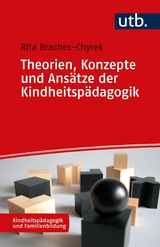 utb.

Rita Braches-Chyrek

Theorien, Konzepte und Ansätze der Kindheitspädagogik

Kindheitspädagogik und Familienbildung